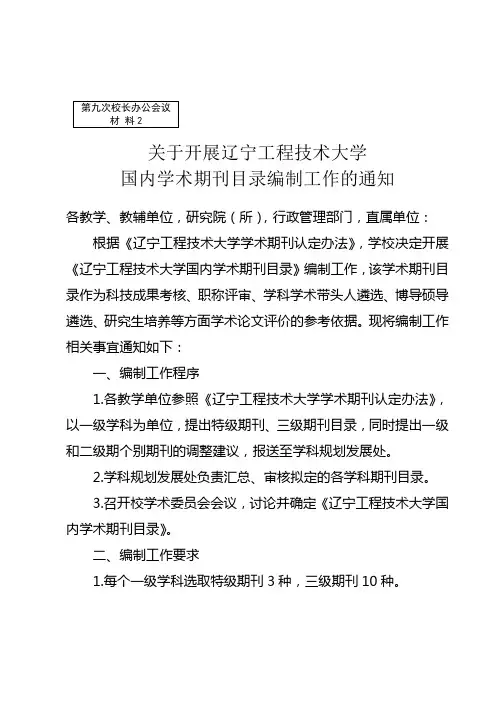 第九次校长办公会议
材 料 2

关于开展辽宁工程技术大学
国内学术期刊目录编制工作的通知

各教学、教辅单位，研究院（所），行政管理部门，直属单位：

根据《辽宁工程技术大学学术期刊认定办法》，学校决定开展《辽宁工程技术大学国内学术期刊目录》编制工作，该学术期刊目录作为科技成果考核、职称评审、学科学术带头人遴选、博导硕导遴选、研究生培养等方面学术论文评价的参考依据。现将编制工作相关事宜通知如下：

一、编制工作程序

1.各教学单位参照《辽宁工程技术大学学术期刊认定办法》，以一级学科为单位，提出特级期刊、三级期刊目录，同时提出一级和二级期个别期刊的调整建议，报送至学科规划发展处。

2.学科规划发展处负责汇总、审核拟定的各学科期刊目录。

3.召开校学术委员会会议，讨论并确定《辽宁工程技术大学国内学术期刊目录》。

二、编制工作要求

1.每个一级学科选取特级期刊 3 种，三级期刊 10 种。